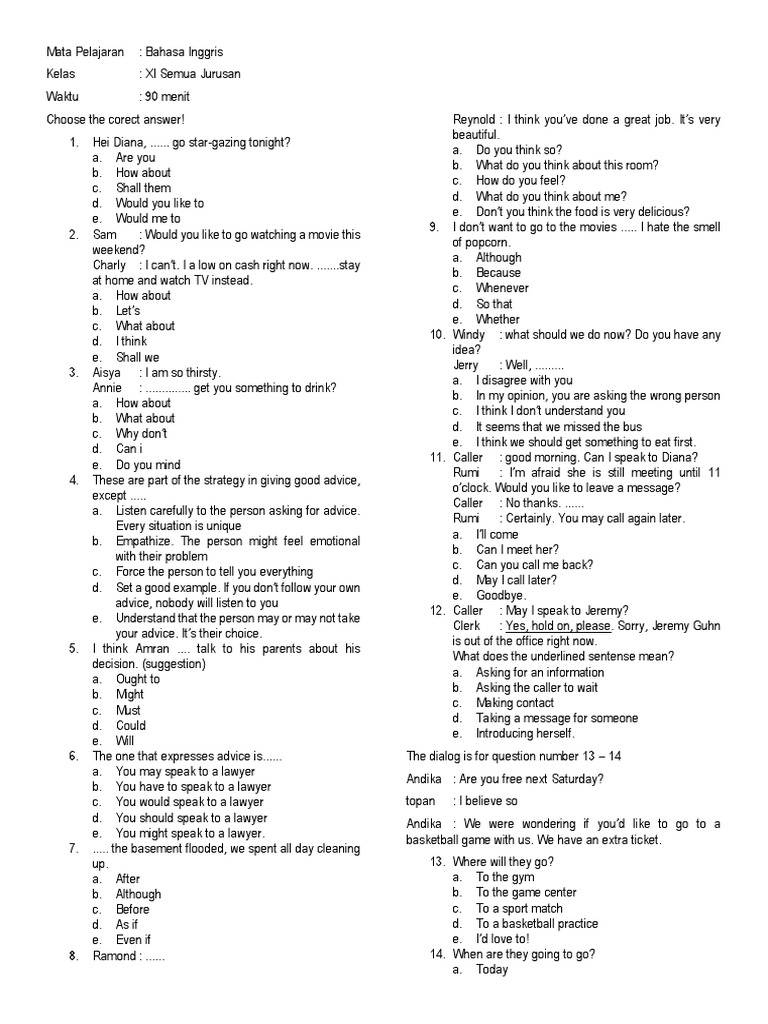 Mata Pelajaran : Bahasa Inggris
Kelas : XI Semua Jurusan
Waktu : 90 menit

Choose the corect answer!

1. Hei Diana, ...... go star-gazing tonight?
a. Are you
b. How about
c. Shall them
d. Would you like to
e. Would me to

2. Sam : Would you like to go watching a movie this weekend?
Charly : I can't. I a low on cash right now. .......stay at home and watch TV instead.
a. How about
b. Let's
c. What about
d. I think
e. Shall we

3. Aisya : I am so thirsty.
Annie : .............. get you something to drink?
a. How about
b. What about
c. Why don't
d. Can i
e. Do you mind

4. These are part of the strategy in giving good advice, except .....
a. Listen carefully to the person asking for advice. Every situation is unique
b. Empathize. The person might feel emotional with their problem
c. Force the person to tell you everything
d. Set a good example. If you don't follow your own advice, nobody will listen to you
e. Understand that the person may or may not take your advice. It's their choice.

5. I think Amran .... talk to his parents about his decision. (suggestion)
a. Ought to
b. Might
c. Must
d. Could
e. Will

6. The one that expresses advice is......
a. You may speak to a lawyer
b. You have to speak to a lawyer
c. You would speak to a lawyer
d. You should speak to a lawyer
e. You might speak to a lawyer.

7. ..... the basement flooded, we spent all day cleaning up.
a. After
b. Although
c. Before
d. As if
e. Even if

8. Ramond : ......
Reynold : I think you've done a great job. It's very beautiful.
a. Do you think so?
b. What do you think about this room?
c. How do you feel?
d. What do you think about me?
e. Don't you think the food is very delicious?

9. I don't want to go to the movies ..... I hate the smell of popcorn.
a. Although
b. Because
c. Whenever
d. So that
e. Whether

10. Windy : what should we do now? Do you have any idea?
Jerry : Well, .........
a. I disagree with you
b. In my opinion, you are asking the wrong person
c. I think I don't understand you
d. It seems that we missed the bus
e. I think we should get something to eat first.

11. Caller : good morning. Can I speak to Diana?
Rumi : I'm afraid she is still meeting until 11 o'clock. Would you like to leave a message?
Caller : No thanks. ......
Rumi : Certainly. You may call again later.
a. I'll come
b. Can I meet her?
c. Can you call me back?
d. May I call later?
e. Goodbye.

12. Caller : May I speak to Jeremy?
Clerk : Yes, hold on, please. Sorry, Jeremy Guhn is out of the office right now.
What does the underlined sentense mean?
a. Asking for an information
b. Asking the caller to wait
c. Making contact
d. Taking a message for someone
e. Introducing herself.

The dialog is for question number 13 – 14

Andika : Are you free next Saturday?

topan : I believe so

Andika : We were wondering if you'd like to go to a basketball game with us. We have an extra ticket.

13. Where will they go?
a. To the gym
b. To the game center
c. To a sport match
d. To a basketball practice
e. I'd love to!

14. When are they going to go?
a. Today